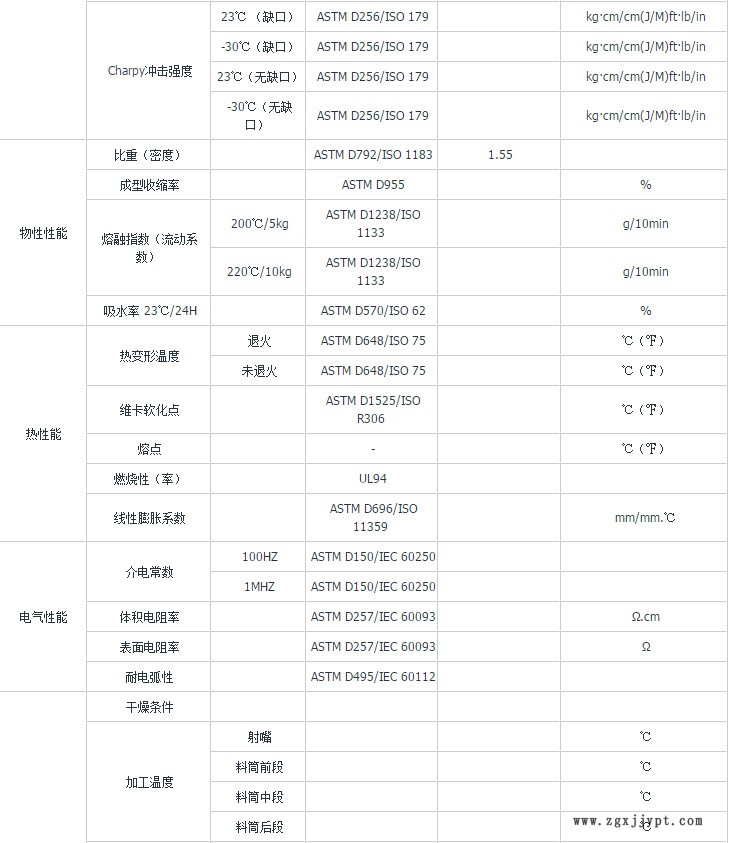 |  |  |  |  |  |  |
|---|---|---|---|---|---|
|  | Charpy冲击强度 | 23℃（缺口） | ASTM D256/ISO 179 |  | kg·cm/cm(J/M)ft·lb/in |
|  |  | -30℃（缺口） | ASTM D256/ISO 179 |  | kg·cm/cm(J/M)ft·lb/in |
|  |  | 23℃（无缺口） | ASTM D256/ISO 179 |  | kg·cm/cm(J/M)ft·lb/in |
|  |  | -30℃（无缺口） | ASTM D256/ISO 179 |  | kg·cm/cm(J/M)ft·lb/in |
| 物性性能 | 比重（密度） |  | ASTM D792/ISO 1183 | 1.55 |  |
|  | 成型收缩率 |  | ASTM D955 |  | % |
|  | 熔融指数（流动系数） | 200℃/5kg | ASTM D1238/ISO 1133 |  | g/10min |
|  |  | 220℃/10kg | ASTM D1238/ISO 1133 |  | g/10min |
|  | 吸水率 23℃/24H |  | ASTM D570/ISO 62 |  | % |
| 热性能 | 热变形温度 | 退火 | ASTM D648/ISO 75 |  | ℃（℉） |
|  |  | 未退火 | ASTM D648/ISO 75 |  | ℃（℉） |
|  | 维卡软化点 |  | ASTM D1525/ISO R306 |  | ℃（℉） |
|  | 熔点 |  | - |  | ℃（℉） |
|  | 燃烧性（率） |  | UL94 |  |  |
|  | 线性膨胀系数 |  | ASTM D696/ISO 11359 |  | mm/mm.℃ |
| 电气性能 | 介电常数 | 100HZ | ASTM D150/IEC 60250 |  |  |
|  |  | 1MHZ | ASTM D150/IEC 60250 |  |  |
|  | 体积电阻率 |  | ASTM D257/IEC 60093 |  | Ω.cm |
|  | 表面电阻率 |  | ASTM D257/IEC 60093 |  | Ω |
|  | 耐电弧性 |  | ASTM D495/IEC 60112 |  |  |
|  | 干燥条件 |  |  |  |  |
|  | 加工温度 | 射嘴 |  |  | ℃ |
|  |  | 料筒前段 |  |  | ℃ |
|  |  | 料筒中段 |  |  | ℃ |
|  |  | 料筒后段 |  |  | ℃ |

www.zgxjjypt.com